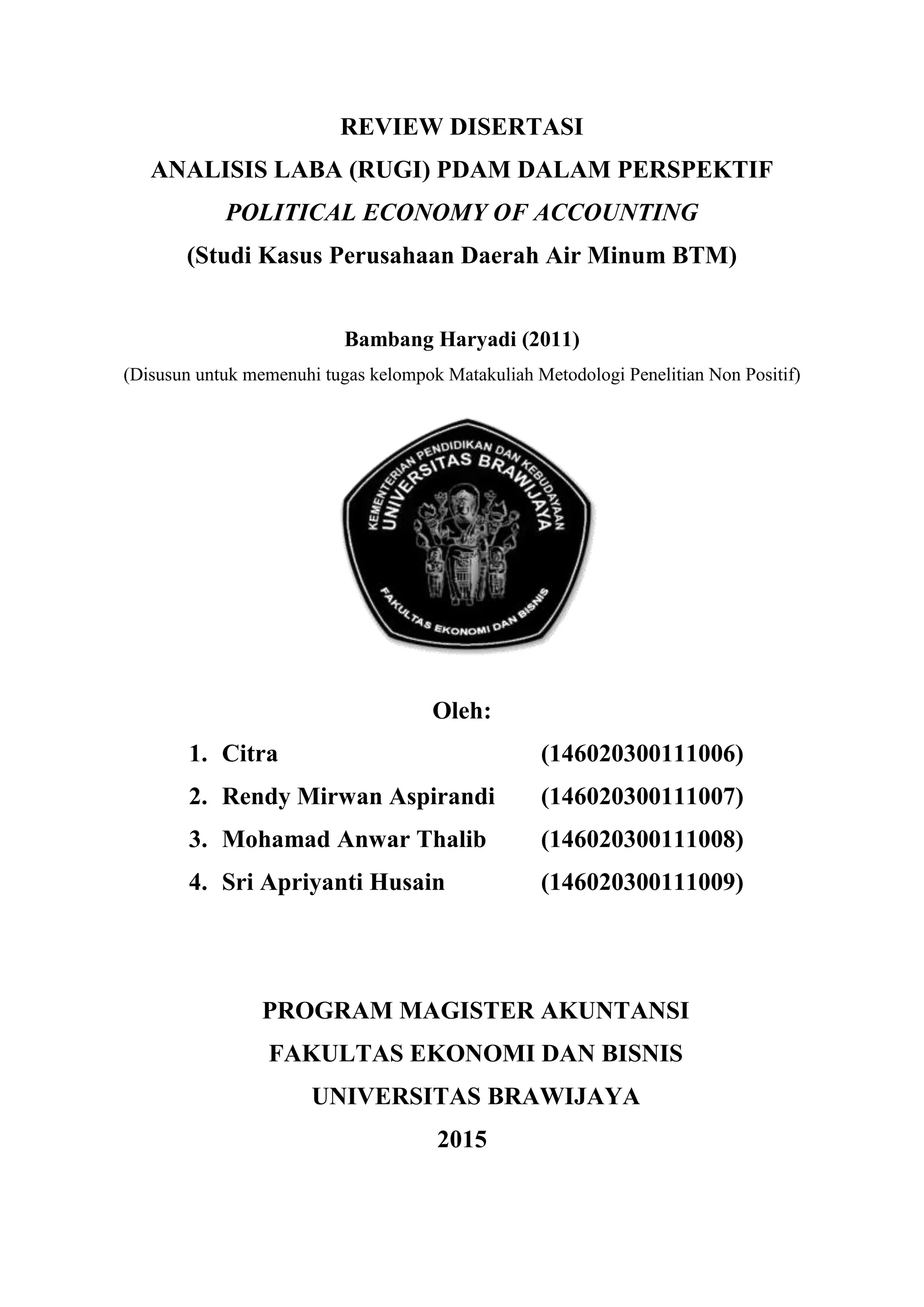 REVIEW DISERTASI
ANALISIS LABA (RUGI) PDAM DALAM PERSPEKTIF
POLITICAL ECONOMY OF ACCOUNTING
(Studi Kasus Perusahaan Daerah Air Minum BTM)

Bambang Haryadi (2011)
(Disusun untuk memenuhi tugas kelompok Matakuliah Metodologi Penelitian Non Positif)

KEMENTERIAN PENDIDIKAN DAN KEBUDAYAAN
UNIVERSITAS BRAWIJAYA
FAKULTAS EKONOMI DAN BISNIS

Oleh:
1. Citra (146020300111006)
2. Rendy Mirwan Aspirandi (146020300111007)
3. Mohamad Anwar Thalib (146020300111008)
4. Sri Apriyanti Husain (146020300111009)

PROGRAM MAGISTER AKUNTANSI
FAKULTAS EKONOMI DAN BISNIS
UNIVERSITAS BRAWIJAYA
2015